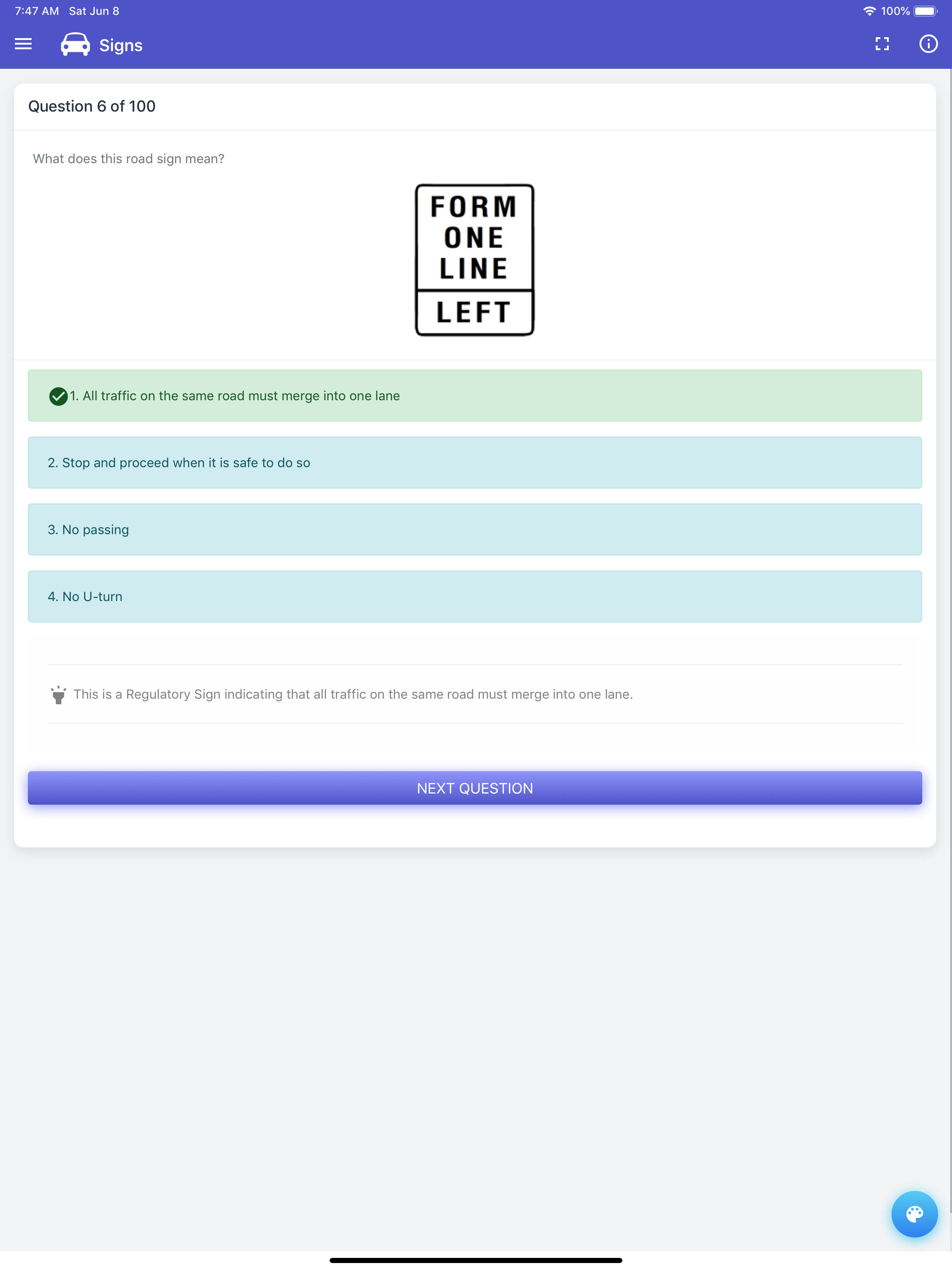 7:47 AM Sat Jun 8

100%

Signs

Question 6 of 100

What does this road sign mean?

FORM
ONE
LINE
LEFT

1. All traffic on the same road must merge into one lane

2. Stop and proceed when it is safe to do so

3. No passing

4. No U-turn

This is a Regulatory Sign indicating that all traffic on the same road must merge into one lane.

NEXT QUESTION